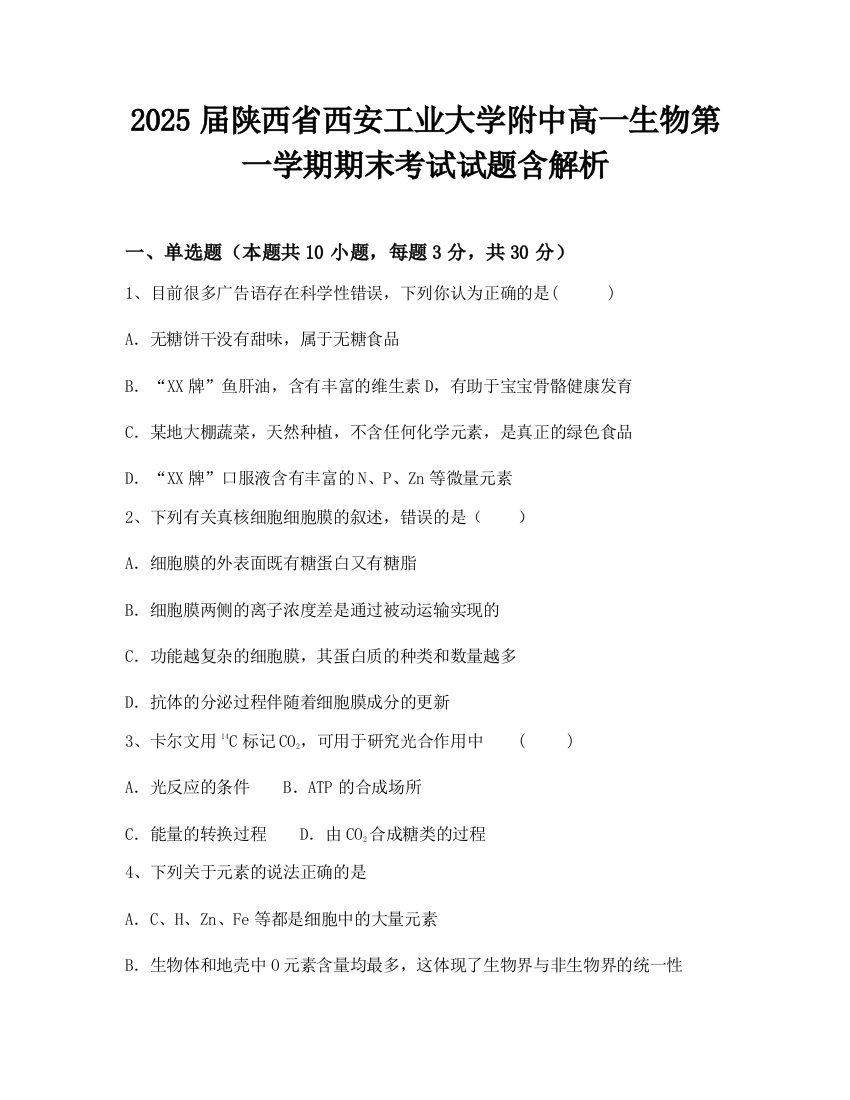 2025 届陕西省西安工业大学附中高一生物第一学期期末考试试题含解析

一、单选题（本题共 10 小题，每题 3 分，共 30 分）

1、目前很多广告语存在科学性错误，下列你认为正确的是(　　)

A．无糖饼干没有甜味，属于无糖食品

B．“XX 牌”鱼肝油，含有丰富的维生素 D，有助于宝宝骨骼健康发育

C．某地大棚蔬菜，天然种植，不含任何化学元素，是真正的绿色食品

D．“XX 牌”口服液含有丰富的 N、P、Zn 等微量元素

2、下列有关真核细胞细胞膜的叙述，错误的是（　　）

A．细胞膜的外表面既有糖蛋白又有糖脂

B．细胞膜两侧的离子浓度差是通过被动运输实现的

C．功能越复杂的细胞膜，其蛋白质的种类和数量越多

D．抗体的分泌过程伴随着细胞膜成分的更新

3、卡尔文用 $^{14}C$ 标记 $CO_2$，可用于研究光合作用中　　(　　)

A．光反应的条件　　B．ATP 的合成场所

C．能量的转换过程　　D．由 $CO_2$ 合成糖类的过程

4、下列关于元素的说法正确的是

A．C、H、Zn、Fe 等都是细胞中的大量元素

B．生物体和地壳中 O 元素含量均最多，这体现了生物界与非生物界的统一性